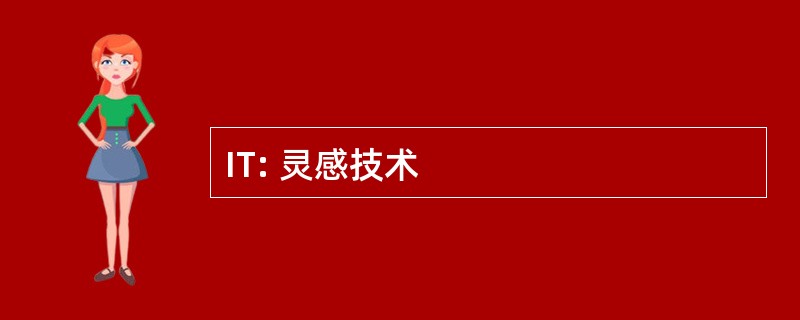 IT: 灵感技术